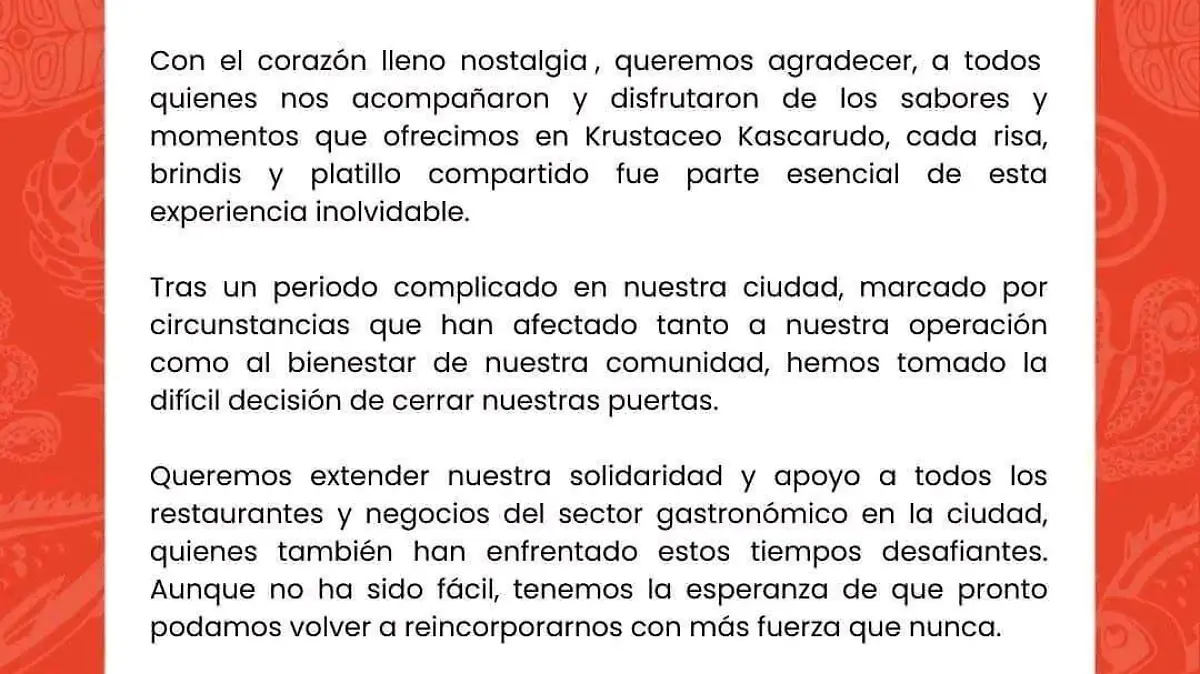 Con el corazón lleno nostalgia , queremos agradecer, a todos quienes nos acompañaron y disfrutaron de los sabores y momentos que ofrecimos en Krustaceo Kascarudo, cada risa, brindis y platillo compartido fue parte esencial de esta experiencia inolvidable.

Tras un periodo complicado en nuestra ciudad, marcado por circunstancias que han afectado tanto a nuestra operación como al bienestar de nuestra comunidad, hemos tomado la difícil decisión de cerrar nuestras puertas.

Queremos extender nuestra solidaridad y apoyo a todos los restaurantes y negocios del sector gastronómico en la ciudad, quienes también han enfrentado estos tiempos desafiantes. Aunque no ha sido fácil, tenemos la esperanza de que pronto podamos volver a reincorporarnos con más fuerza que nunca.